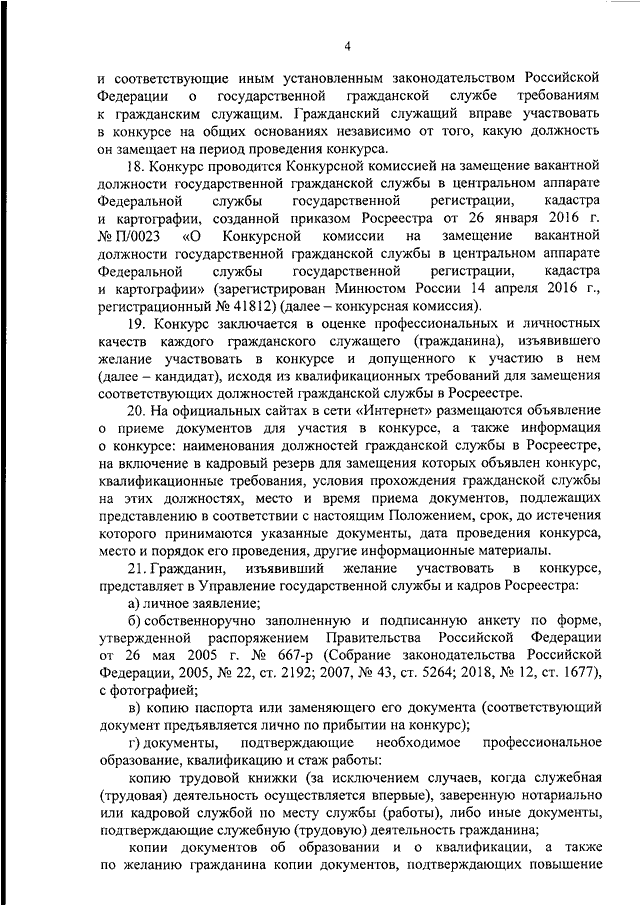 4

и соответствующие иным установленным законодательством Российской Федерации о государственной гражданской службе требованиям к гражданским служащим. Гражданский служащий вправе участвовать в конкурсе на общих основаниях независимо от того, какую должность он замещает на период проведения конкурса.

18. Конкурс проводится Конкурсной комиссией на замещение вакантной должности государственной гражданской службы в центральном аппарате Федеральной службы государственной регистрации, кадастра и картографии, созданной приказом Росреестра от 26 января 2016 г. № П/0023 «О Конкурсной комиссии на замещение вакантной должности государственной гражданской службы в центральном аппарате Федеральной службы государственной регистрации, кадастра и картографии» (зарегистрирован Минюстом России 14 апреля 2016 г., регистрационный № 41812) (далее – конкурсная комиссия).

19. Конкурс заключается в оценке профессиональных и личностных качеств каждого гражданского служащего (гражданина), изъявившего желание участвовать в конкурсе и допущенного к участию в нем (далее – кандидат), исходя из квалификационных требований для замещения соответствующих должностей гражданской службы в Росреестре.

20. На официальных сайтах в сети «Интернет» размещаются объявление о приеме документов для участия в конкурсе, а также информация о конкурсе: наименования должностей гражданской службы в Росреестре, на включение в кадровый резерв для замещения которых объявлен конкурс, квалификационные требования, условия прохождения гражданской службы на этих должностях, место и время приема документов, подлежащих представлению в соответствии с настоящим Положением, срок, до истечения которого принимаются указанные документы, дата проведения конкурса, место и порядок его проведения, другие информационные материалы.

21. Гражданин, изъявивший желание участвовать в конкурсе, представляет в Управление государственной службы и кадров Росреестра:

а) личное заявление;

б) собственноручно заполненную и подписанную анкету по форме, утвержденной распоряжением Правительства Российской Федерации от 26 мая 2005 г. № 667-р (Собрание законодательства Российской Федерации, 2005, № 22, ст. 2192; 2007, № 43, ст. 5264; 2018, № 12, ст. 1677), с фотографией;

в) копию паспорта или заменяющего его документа (соответствующий документ предъявляется лично по прибытии на конкурс);

г) документы, подтверждающие необходимое профессиональное образование, квалификацию и стаж работы:

копию трудовой книжки (за исключением случаев, когда служебная (трудовая) деятельность осуществляется впервые), заверенную нотариально или кадровой службой по месту службы (работы), либо иные документы, подтверждающие служебную (трудовую) деятельность гражданина;

копии документов об образовании и о квалификации, а также по желанию гражданина копии документов, подтверждающих повышение